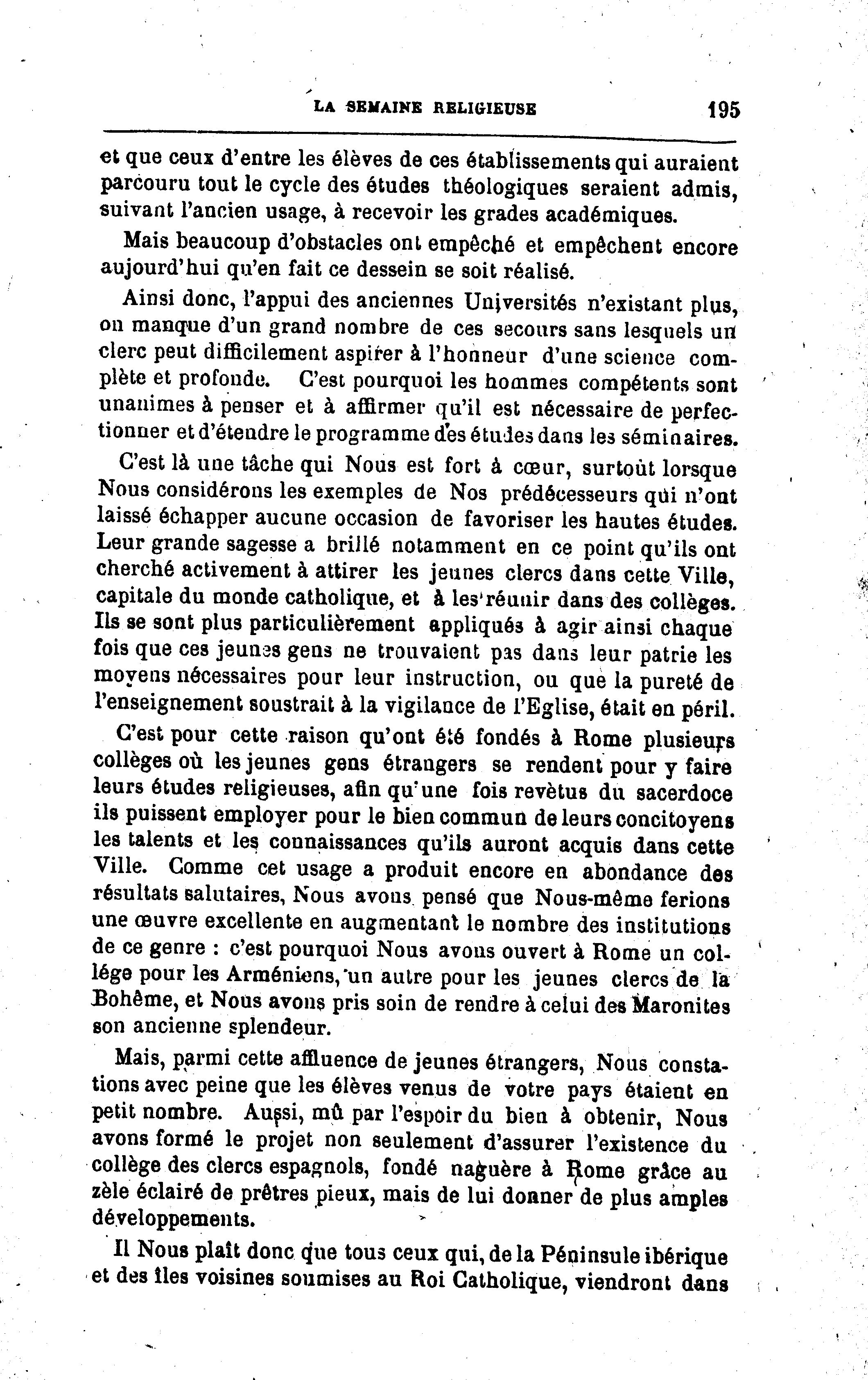 LA SEMAINE RELIGIEUSE 195

et que ceux d'entre les élèves de ces établissements qui auraient parcouru tout le cycle des études théologiques seraient admis, suivant l'ancien usage, à recevoir les grades académiques.

Mais beaucoup d'obstacles ont empêché et empêchent encore aujourd'hui qu'en fait ce dessein se soit réalisé.

Ainsi donc, l'appui des anciennes Universités n'existant plus, on manque d'un grand nombre de ces secours sans lesquels un clerc peut difficilement aspirer à l'honneur d'une science complète et profonde. C'est pourquoi les hommes compétents sont unanimes à penser et à affirmer qu'il est nécessaire de perfectionner et d'étendre le programme des études dans les séminaires.

C'est là une tâche qui Nous est fort à cœur, surtout lorsque Nous considérons les exemples de Nos prédécesseurs qui n'ont laissé échapper aucune occasion de favoriser les hautes études. Leur grande sagesse a brillé notamment en ce point qu'ils ont cherché activement à attirer les jeunes clercs dans cette Ville, capitale du monde catholique, et à les réunir dans des collèges. Ils se sont plus particulièrement appliqués à agir ainsi chaque fois que ces jeunes gens ne trouvaient pas dans leur patrie les moyens nécessaires pour leur instruction, ou que la pureté de l'enseignement soustrait à la vigilance de l'Eglise, était en péril.

C'est pour cette raison qu'ont été fondés à Rome plusieurs collèges où les jeunes gens étrangers se rendent pour y faire leurs études religieuses, afin qu'une fois revêtus du sacerdoce ils puissent employer pour le bien commun de leurs concitoyens les talents et les connaissances qu'ils auront acquis dans cette Ville. Comme cet usage a produit encore en abondance des résultats salutaires, Nous avons pensé que Nous-même ferions une œuvre excellente en augmentant le nombre des institutions de ce genre : c'est pourquoi Nous avons ouvert à Rome un collége pour les Arméniens, un autre pour les jeunes clercs de la Bohême, et Nous avons pris soin de rendre à celui des Maronites son ancienne splendeur.

Mais, parmi cette affluence de jeunes étrangers, Nous constations avec peine que les élèves venus de votre pays étaient en petit nombre. Aussi, mû par l'espoir du bien à obtenir, Nous avons formé le projet non seulement d'assurer l'existence du collège des clercs espagnols, fondé naguère à Rome grâce au zèle éclairé de prêtres pieux, mais de lui donner de plus amples développements.

Il Nous plaît donc que tous ceux qui, de la Péninsule ibérique et des îles voisines soumises au Roi Catholique, viendront dans